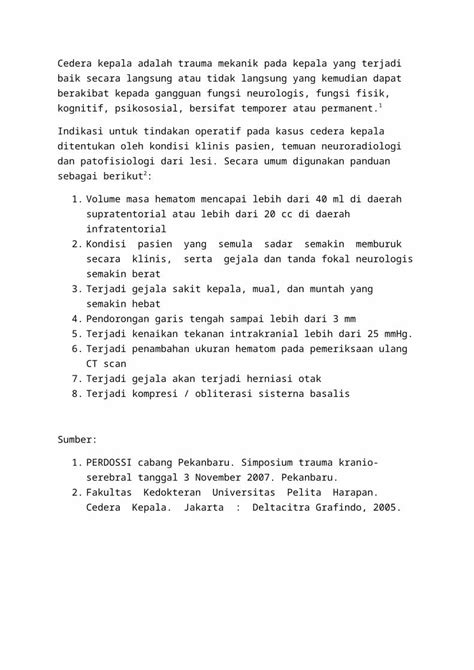 Cedera kepala adalah trauma mekanik pada kepala yang terjadi baik secara langsung atau tidak langsung yang kemudian dapat berakibat kepada gangguan fungsi neurologis, fungsi fisik, kognitif, psikososial, bersifat temporer atau permanent.$^1$

Indikasi untuk tindakan operatif pada kasus cedera kepala ditentukan oleh kondisi klinis pasien, temuan neuroradiologi dan patofisiologi dari lesi. Secara umum digunakan panduan sebagai berikut$^2$:

1. Volume masa hematom mencapai lebih dari 40 ml di daerah supratentorial atau lebih dari 20 cc di daerah infratentorial
2. Kondisi pasien yang semula sadar semakin memburuk secara klinis, serta gejala dan tanda fokal neurologis semakin berat
3. Terjadi gejala sakit kepala, mual, dan muntah yang semakin hebat
4. Pendorongan garis tengah sampai lebih dari 3 mm
5. Terjadi kenaikan tekanan intrakranial lebih dari 25 mmHg.
6. Terjadi penambahan ukuran hematom pada pemeriksaan ulang CT scan
7. Terjadi gejala akan terjadi herniasi otak
8. Terjadi kompresi / obliterasi sisterna basalis

Sumber:

1. PERDOSSI cabang Pekanbaru. Simposium trauma kranio-serebral tanggal 3 November 2007. Pekanbaru.
2. Fakultas Kedokteran Universitas Pelita Harapan. Cedera Kepala. Jakarta : Deltacitra Grafindo, 2005.